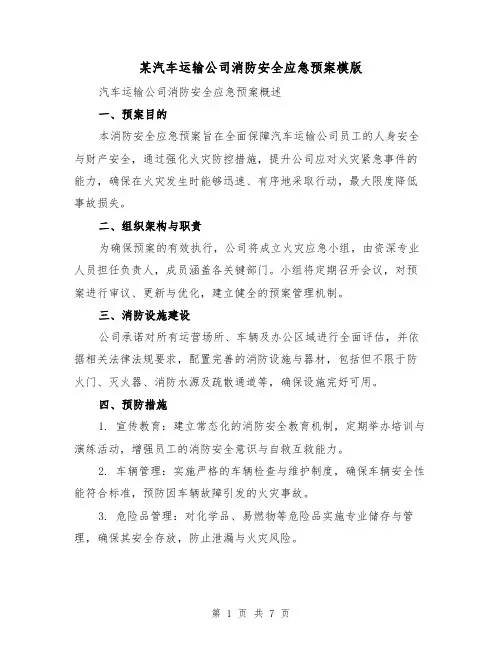 某汽车运输公司消防安全应急预案模版

汽车运输公司消防安全应急预案概述

一、预案目的

本消防安全应急预案旨在全面保障汽车运输公司员工的人身安全与财产安全，通过强化火灾防控措施，提升公司应对火灾紧急事件的能力，确保在火灾发生时能够迅速、有序地采取行动，最大限度降低事故损失。

二、组织架构与职责

为确保预案的有效执行，公司将成立火灾应急小组，由资深专业人员担任负责人，成员涵盖各关键部门。小组将定期召开会议，对预案进行审议、更新与优化，建立健全的预案管理机制。

三、消防设施建设

公司承诺对所有运营场所、车辆及办公区域进行全面评估，并依据相关法律法规要求，配置完善的消防设施与器材，包括但不限于防火门、灭火器、消防水源及疏散通道等，确保设施完好可用。

四、预防措施

1. 宣传教育：建立常态化的消防安全教育机制，定期举办培训与演练活动，增强员工的消防安全意识与自救互救能力。

2. 车辆管理：实施严格的车辆检查与维护制度，确保车辆安全性能符合标准，预防因车辆故障引发的火灾事故。

3. 危险品管理：对化学品、易燃物等危险品实施专业储存与管理，确保其安全存放，防止泄漏与火灾风险。

第 1 页 共 7 页